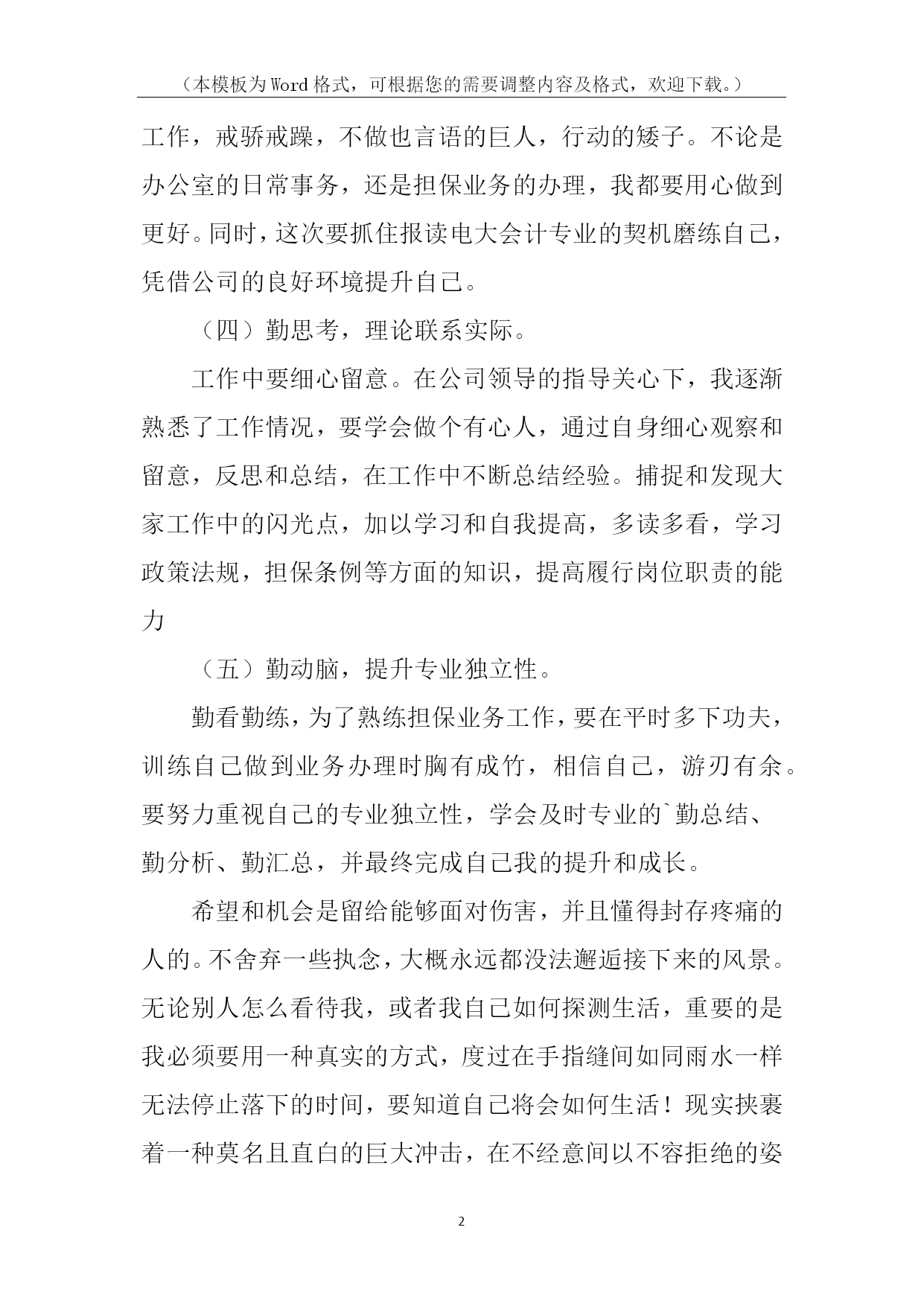 （本模板为Word格式，可根据您的需要调整内容及格式，欢迎下载。）

工作，戒骄戒躁，不做也言语的巨人，行动的矮子。不论是办公室的日常事务，还是担保业务的办理，我都要用心做到更好。同时，这次要抓住报读电大会计专业的契机磨练自己，凭借公司的良好环境提升自己。

（四）勤思考，理论联系实际。

工作中要细心留意。在公司领导的指导关心下，我逐渐熟悉了工作情况，要学会做个有心人，通过自身细心观察和留意，反思和总结，在工作中不断总结经验。捕捉和发现大家工作中的闪光点，加以学习和自我提高，多读多看，学习政策法规，担保条例等方面的知识，提高履行岗位职责的能力

（五）勤动脑，提升专业独立性。

勤看勤练，为了熟练担保业务工作，要在平时多下功夫，训练自己做到业务办理时胸有成竹，相信自己，游刃有余。要努力重视自己的专业独立性，学会及时专业的`勤总结、勤分析、勤汇总，并最终完成自己我的提升和成长。

希望和机会是留给能够面对伤害，并且懂得封存疼痛的人的。不舍弃一些执念，大概永远都没法邂逅接下来的风景。无论别人怎么看待我，或者我自己如何探测生活，重要的是我必须要用一种真实的方式，度过在手指缝间如同雨水一样无法停止落下的时间，要知道自己将会如何生活！现实挟裹着一种莫名且直白的巨大冲击，在不经意间以不容拒绝的姿

2